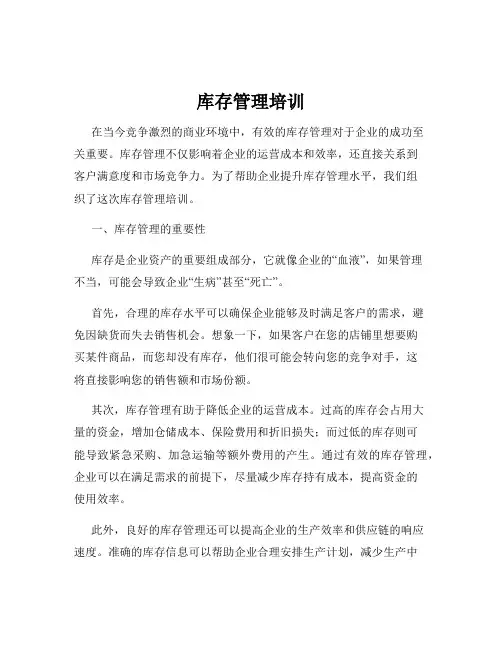 库存管理培训

在当今竞争激烈的商业环境中，有效的库存管理对于企业的成功至关重要。库存管理不仅影响着企业的运营成本和效率，还直接关系到客户满意度和市场竞争力。为了帮助企业提升库存管理水平，我们组织了这次库存管理培训。

一、库存管理的重要性

库存是企业资产的重要组成部分，它就像企业的“血液”，如果管理不当，可能会导致企业“生病”甚至“死亡”。

首先，合理的库存水平可以确保企业能够及时满足客户的需求，避免因缺货而失去销售机会。想象一下，如果客户在您的店铺里想要购买某件商品，而您却没有库存，他们很可能会转向您的竞争对手，这将直接影响您的销售额和市场份额。

其次，库存管理有助于降低企业的运营成本。过高的库存会占用大量的资金，增加仓储成本、保险费用和折旧损失；而过低的库存则可能导致紧急采购、加急运输等额外费用的产生。通过有效的库存管理，企业可以在满足需求的前提下，尽量减少库存持有成本，提高资金的使用效率。

此外，良好的库存管理还可以提高企业的生产效率和供应链的响应速度。准确的库存信息可以帮助企业合理安排生产计划，减少生产中